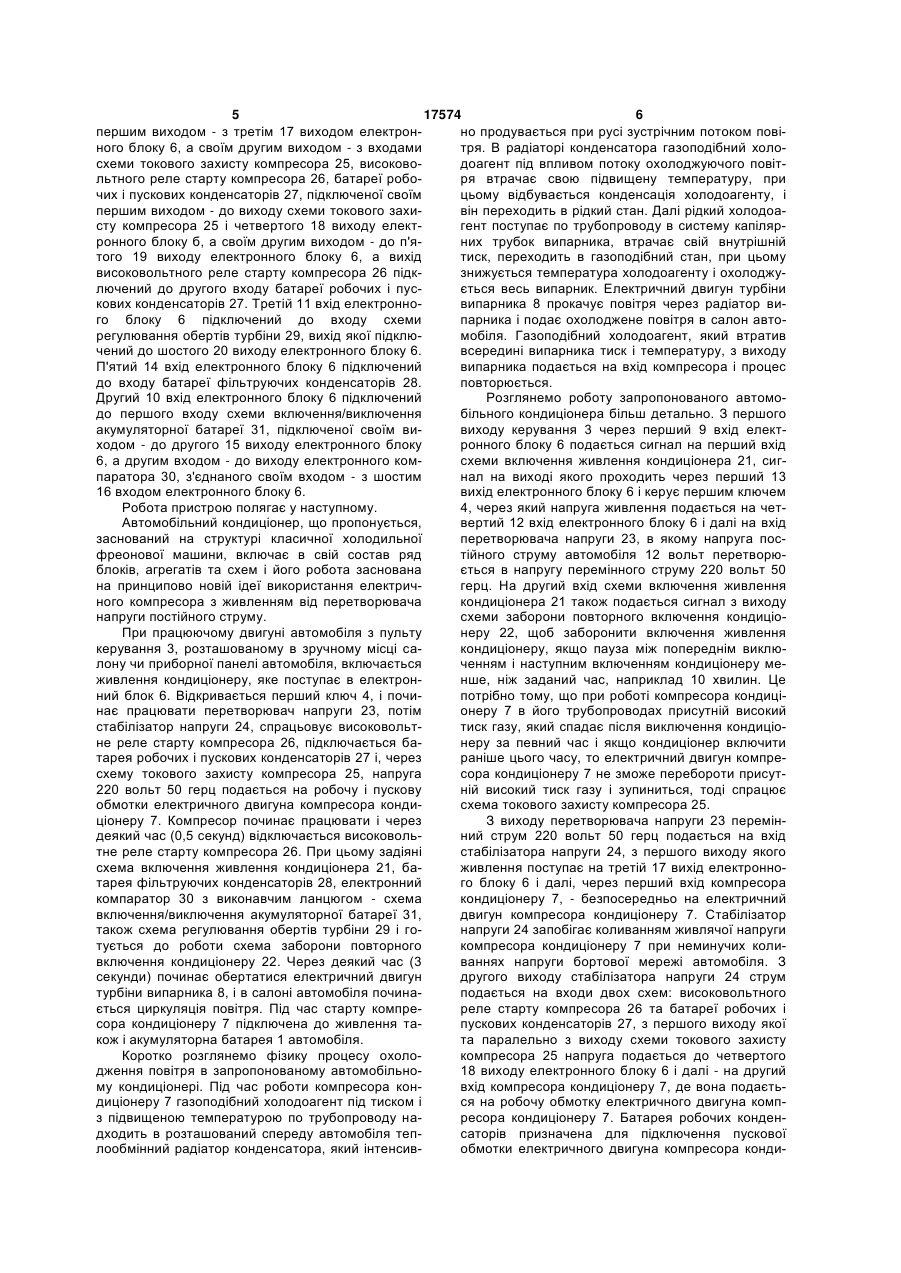 5 17574 6

першим виходом - з третім 17 виходом електронного блоку 6, а своїм другим виходом - з входами схеми токового захисту компресора 25, високовольтного реле старту компресора 26, батареї робочих і пускових конденсаторів 27, підключеної своїм першим виходом - до виходу схеми токового захисту компресора 25 і четвертого 18 виходу електронного блоку 6, а своїм другим виходом - до п'ятого 19 виходу електронного блоку 6, а вихід високовольтного реле старту компресора 26 підключений до другого входу батареї робочих і пускових конденсаторів 27. Третій 11 вхід електронного блоку 6 підключений до входу схеми регулювання обертів турбіни 29, вихід якої підключений до шостого 20 виходу електронного блоку 6. П'ятий 14 вхід електронного блоку 6 підключений до входу батареї фільтруючих конденсаторів 28. Другий 10 вхід електронного блоку 6 підключений до першого входу схеми включення/виключення акумуляторної батареї 31, підключеної своїм виходом - до другого 15 виходу електронного блоку 6, а другим входом - до виходу електронного компаратора 30, з'єднаного своїм входом - з шостим 16 входом електронного блоку 6.

Робота пристрою полягає у наступному.

Автомобільний кондиціонер, що пропонується, заснований на структурі класичної холодильної фреонової машини, включає в свій состав ряд блоків, агрегатів та схем і його робота заснована на принципово новій ідеї використання електричного компресора з живленням від перетворювача напруги постійного струму.

При працюючому двигуні автомобіля з пульту керування 3, розташованому в зручному місці салону чи приборної панелі автомобіля, включається живлення кондиціонеру, яке поступає в електронний блок 6. Відкривається перший ключ 4, і починає працювати перетворювач напруги 23, потім стабілізатор напруги 24, спрацьовує високовольтне реле старту компресора 26, підключається батарея робочих і пускових конденсаторів 27 і, через схему токового захисту компресора 25, напруга 220 вольт 50 герц подається на робочу і пускову обмотки електричного двигуна компресора кондиціонеру 7. Компресор починає працювати і через деякий час (0,5 секунд) відключається високовольтне реле старту компресора 26. При цьому задіяні схема включення живлення кондиціонера 21, батарея фільтруючих конденсаторів 28, електронний компаратор 30 з виконавчим ланцюгом - схема включення/виключення акумуляторної батареї 31, також схема регулювання обертів турбіни 29 і готується до роботи схема заборони повторного включення кондиціонеру 22. Через деякий час (3 секунди) починає обертатися електричний двигун турбіни випарника 8, і в салоні автомобіля починається циркуляція повітря. Під час старту компресора кондиціонеру 7 підключена до живлення також і акумуляторна батарея 1 автомобіля.

Коротко розглянемо фізику процесу охолодження повітря в запропонованому автомобільному кондиціонері. Під час роботи компресора кондиціонеру 7 газоподібний холодоагент під тиском і з підвищеною температурою по трубопроводу надходить в розташований спереду автомобіля теплообмінний радіатор конденсатора, який інтенсивно продувається при русі зустрічним потоком повітря. В радіаторі конденсатора газоподібний холодоагент під впливом потоку охолоджуючого повітря втрачає свою підвищену температуру, при цьому відбувається конденсація холодоагенту, і він переходить в рідкий стан. Далі рідкий холодоагент поступає по трубопроводу в систему капілярних трубок випарника, втрачає свій внутрішній тиск, переходить в газоподібний стан, при цьому знижується температура холодоагенту і охолоджується весь випарник. Електричний двигун турбіни випарника 8 прокачує повітря через радіатор випарника і подає охолоджене повітря в салон автомобіля. Газоподібний холодоагент, який втратив всередині випарника тиск і температуру, з виходу випарника подається на вхід компресора і процес повторюється.

Розглянемо роботу запропонованого автомобільного кондиціонера більш детально. З першого виходу керування 3 через перший 9 вхід електронного блоку 6 подається сигнал на перший вхід схеми включення живлення кондиціонера 21, сигнал на виході якого проходить через перший 13 вихід електронного блоку 6 і керує першим ключем 4, через який напруга живлення подається на четвертий 12 вхід електронного блоку 6 і далі на вхід перетворювача напруги 23, в якому напруга постійного струму автомобіля 12 вольт перетворюється в напругу перемінного струму 220 вольт 50 герц. На другий вхід схеми включення живлення кондиціонера 21 також подається сигнал з виходу схеми заборони повторного включення кондиціонеру 22, щоб заборонити включення живлення кондиціонеру, якщо пауза між попереднім виключенням і наступним включенням кондиціонеру менше, ніж заданий час, наприклад 10 хвилин. Це потрібно тому, що при роботі компресора кондиціонеру 7 в його трубопроводах присутній високий тиск газу, який спадає після виключення кондиціонеру за певний час і якщо кондиціонер включити раніше цього часу, то електричний двигун компресора кондиціонеру 7 не зможе перебороти присутній високий тиск газу і зупиниться, тоді спрацює схема токового захисту компресора 25.

З виходу перетворювача напруги 23 перемінний струм 220 вольт 50 герц подається на вхід стабілізатора напруги 24, з першого виходу якого живлення поступає на третій 17 вихід електронного блоку 6 і далі, через перший вхід компресора кондиціонеру 7, - безпосередньо на електричний двигун компресора кондиціонеру 7. Стабілізатор напруги 24 запобігає коливанням живлячої напруги компресора кондиціонеру 7 при неминучих коливаннях напруги бортової мережі автомобіля. З другого виходу стабілізатора напруги 24 струм подається на входи двох схем: високовольтного реле старту компресора 26 та батареї робочих і пускових конденсаторів 27, з першого виходу якої та паралельно з виходу схеми токового захисту компресора 25 напруга подається до четвертого 18 виходу електронного блоку 6 і далі - на другий вхід компресора кондиціонеру 7, де вона подається на робочу обмотку електричного двигуна компресора кондиціонеру 7. Батарея робочих конденсаторів призначена для підключення пускової обмотки електричного двигуна компресора конди-